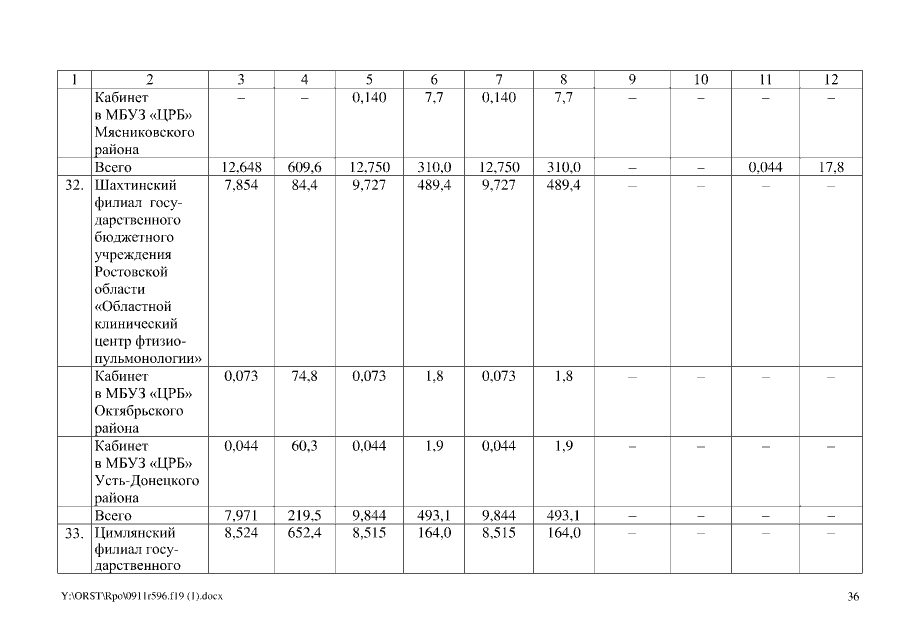 | 1 | 2 | 3 | 4 | 5 | 6 | 7 | 8 | 9 | 10 | 11 | 12 |
|---|---|---|---|---|---|---|---|---|---|---|---|
| | Кабинет в МБУЗ «ЦРБ» Мясниковского района | – | – | 0,140 | 7,7 | 0,140 | 7,7 | – | – | – | – |
| | Всего | 12,648 | 609,6 | 12,750 | 310,0 | 12,750 | 310,0 | – | – | 0,044 | 17,8 |
| 32. | Шахтинский филиал государственного бюджетного учреждения Ростовской области «Областной клинический центр фтизиопульмонологии» | 7,854 | 84,4 | 9,727 | 489,4 | 9,727 | 489,4 | – | – | – | – |
| | Кабинет в МБУЗ «ЦРБ» Октябрьского района | 0,073 | 74,8 | 0,073 | 1,8 | 0,073 | 1,8 | – | – | – | – |
| | Кабинет в МБУЗ «ЦРБ» Усть-Донецкого района | 0,044 | 60,3 | 0,044 | 1,9 | 0,044 | 1,9 | – | – | – | – |
| | Всего | 7,971 | 219,5 | 9,844 | 493,1 | 9,844 | 493,1 | – | – | – | – |
| 33. | Цимлянский филиал государственного | 8,524 | 652,4 | 8,515 | 164,0 | 8,515 | 164,0 | – | – | – | – |

Y:\ORST\Rpo\0911r596.f19 (1).docx

36